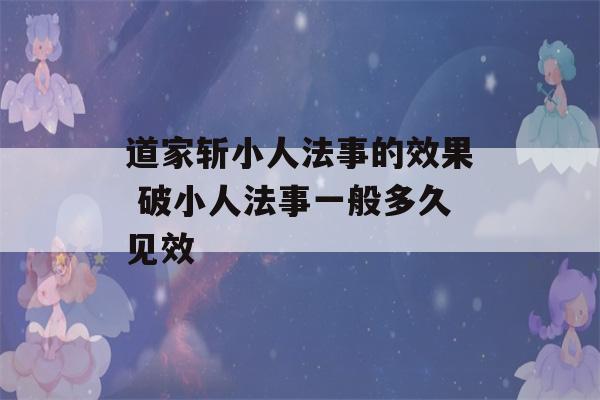 道家斩小人法事的效果 破小人法事一般多久见效